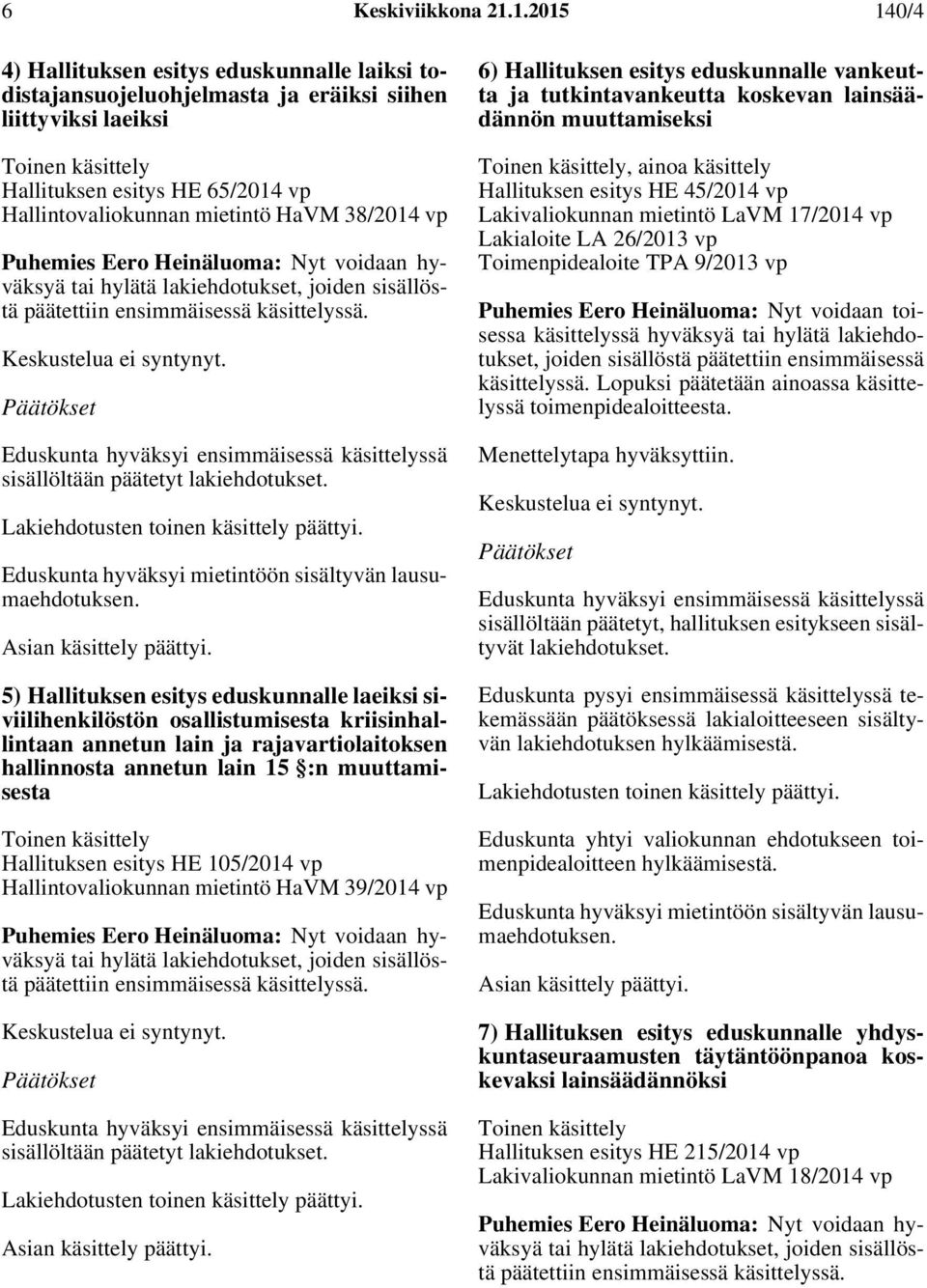 6 Keskiviikkona 21.1.2015 140/4

4) Hallituksen esitys eduskunnalle laiksi todistajansuojeluohjelmasta ja eräiksi siihen liittyviksi laeiksi

Toinen käsittely
Hallituksen esitys HE 65/2014 vp
Hallintovaliokunnan mietintö HaVM 38/2014 vp

Puhemies Eero Heinäluoma: Nyt voidaan hyväksyä tai hylätä lakiehdotukset, joiden sisällöstä päätettiin ensimmäisessä käsittelyssä.

Keskustelua ei syntynyt.

Päätökset

Eduskunta hyväksyi ensimmäisessä käsittelyssä sisällöltään päätetyt lakiehdotukset.

Lakiehdotusten toinen käsittely päättyi.

Eduskunta hyväksyi mietintöön sisältyvän lausumaehdotuksen.

Asian käsittely päättyi.

5) Hallituksen esitys eduskunnalle laeiksi siviilihenkilöstön osallistumisesta kriisinhallintaan annetun lain ja rajavartiolaitoksen hallinnosta annetun lain 15 §:n muuttamisesta

Toinen käsittely
Hallituksen esitys HE 105/2014 vp
Hallintovaliokunnan mietintö HaVM 39/2014 vp

Puhemies Eero Heinäluoma: Nyt voidaan hyväksyä tai hylätä lakiehdotukset, joiden sisällöstä päätettiin ensimmäisessä käsittelyssä.

Keskustelua ei syntynyt.

Päätökset

Eduskunta hyväksyi ensimmäisessä käsittelyssä sisällöltään päätetyt lakiehdotukset.

Lakiehdotusten toinen käsittely päättyi.

Asian käsittely päättyi.

6) Hallituksen esitys eduskunnalle vankeutta ja tutkintavankeutta koskevan lainsäädännön muuttamiseksi

Toinen käsittely, ainoa käsittely
Hallituksen esitys HE 45/2014 vp
Lakivaliokunnan mietintö LaVM 17/2014 vp
Lakialoite LA 26/2013 vp
Toimenpidealoite TPA 9/2013 vp

Puhemies Eero Heinäluoma: Nyt voidaan toisessa käsittelyssä hyväksyä tai hylätä lakiehdotukset, joiden sisällöstä päätettiin ensimmäisessä käsittelyssä. Lopuksi päätetään ainoassa käsittelyssä toimenpidealoitteesta.

Menettelytapa hyväksyttiin.

Keskustelua ei syntynyt.

Päätökset

Eduskunta hyväksyi ensimmäisessä käsittelyssä sisällöltään päätetyt, hallituksen esitykseen sisältyvät lakiehdotukset.

Eduskunta pysyi ensimmäisessä käsittelyssä tekemässään päätöksessä lakialoitteeseen sisältyvän lakiehdotuksen hylkäämisestä.

Lakiehdotusten toinen käsittely päättyi.

Eduskunta yhtyi valiokunnan ehdotukseen toimenpidealoitteen hylkäämisestä.

Eduskunta hyväksyi mietintöön sisältyvän lausumaehdotuksen.

Asian käsittely päättyi.

7) Hallituksen esitys eduskunnalle yhdyskuntaseuraamusten täytäntöönpanoa koskevaksi lainsäädännöksi

Toinen käsittely
Hallituksen esitys HE 215/2014 vp
Lakivaliokunnan mietintö LaVM 18/2014 vp

Puhemies Eero Heinäluoma: Nyt voidaan hyväksyä tai hylätä lakiehdotukset, joiden sisällöstä päätettiin ensimmäisessä käsittelyssä.